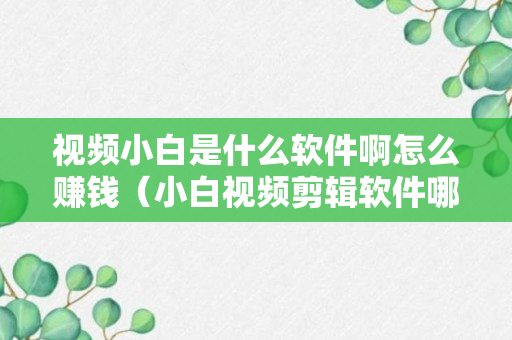 视频小白是什么软件啊怎么赚钱（小白视频剪辑软件哪